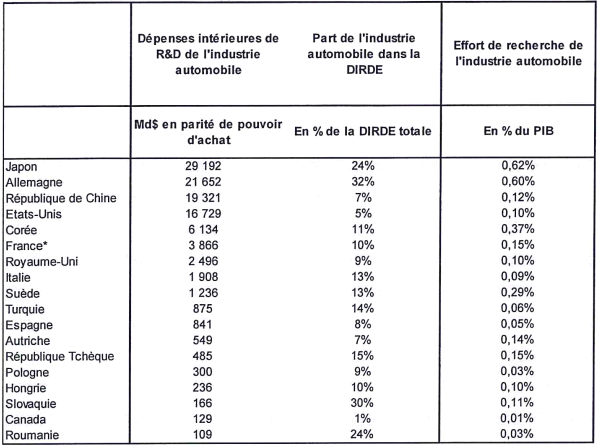 |  | Dépenses intérieures de R&D de l'industrie automobile | Part de l'industrie automobile dans la DIRDE | Effort de recherche de l'industrie automobile |
|---|---|---|---|
|  | Md$ en parité de pouvoir d'achat | En % de la DIRDE totale | En % du PIB |
| Japon | 29 192 | 24% | 0,62% |
| Allemagne | 21 652 | 32% | 0,60% |
| République de Chine | 19 321 | 7% | 0,12% |
| Etats-Unis | 16 729 | 5% | 0,10% |
| Corée | 6 134 | 11% | 0,37% |
| France* | 3 866 | 10% | 0,15% |
| Royaume-Uni | 2 496 | 9% | 0,10% |
| Italie | 1 908 | 13% | 0,09% |
| Suède | 1 236 | 13% | 0,29% |
| Turquie | 875 | 14% | 0,06% |
| Espagne | 841 | 8% | 0,05% |
| Autriche | 549 | 7% | 0,14% |
| République Tchèque | 485 | 15% | 0,15% |
| Pologne | 300 | 9% | 0,03% |
| Hongrie | 236 | 10% | 0,10% |
| Slovaquie | 166 | 30% | 0,11% |
| Canada | 129 | 1% | 0,01% |
| Roumanie | 109 | 24% | 0,03% |